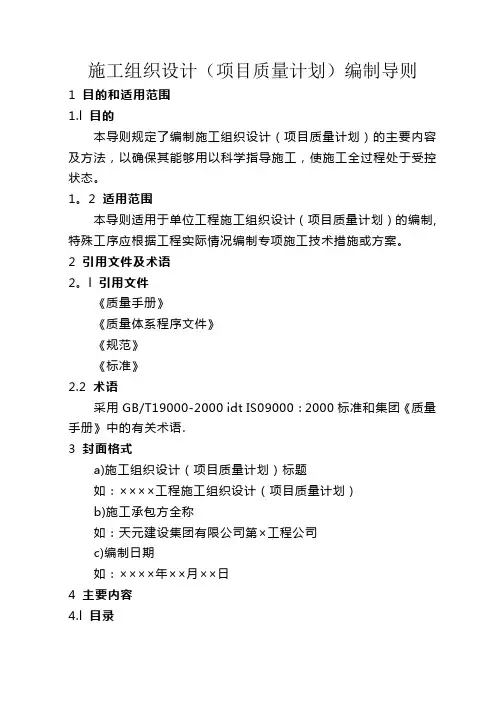 施工组织设计（项目质量计划）编制导则

1 目的和适用范围

1.l 目的

本导则规定了编制施工组织设计（项目质量计划）的主要内容及方法，以确保其能够用以科学指导施工，使施工全过程处于受控状态。

1。2 适用范围

本导则适用于单位工程施工组织设计（项目质量计划）的编制，特殊工序应根据工程实际情况编制专项施工技术措施或方案。

2 引用文件及术语

2。l 引用文件

《质量手册》

《质量体系程序文件》

《规范》

《标准》

2.2 术语

采用 GB/T19000-2000 idt IS09000：2000 标准和集团《质量手册》中的有关术语.

3 封面格式

a)施工组织设计（项目质量计划）标题

如：××××工程施工组织设计（项目质量计划）

b)施工承包方全称

如：天元建设集团有限公司第×工程公司

c)编制日期

如：××××年××月××日

4 主要内容

4.l 目录